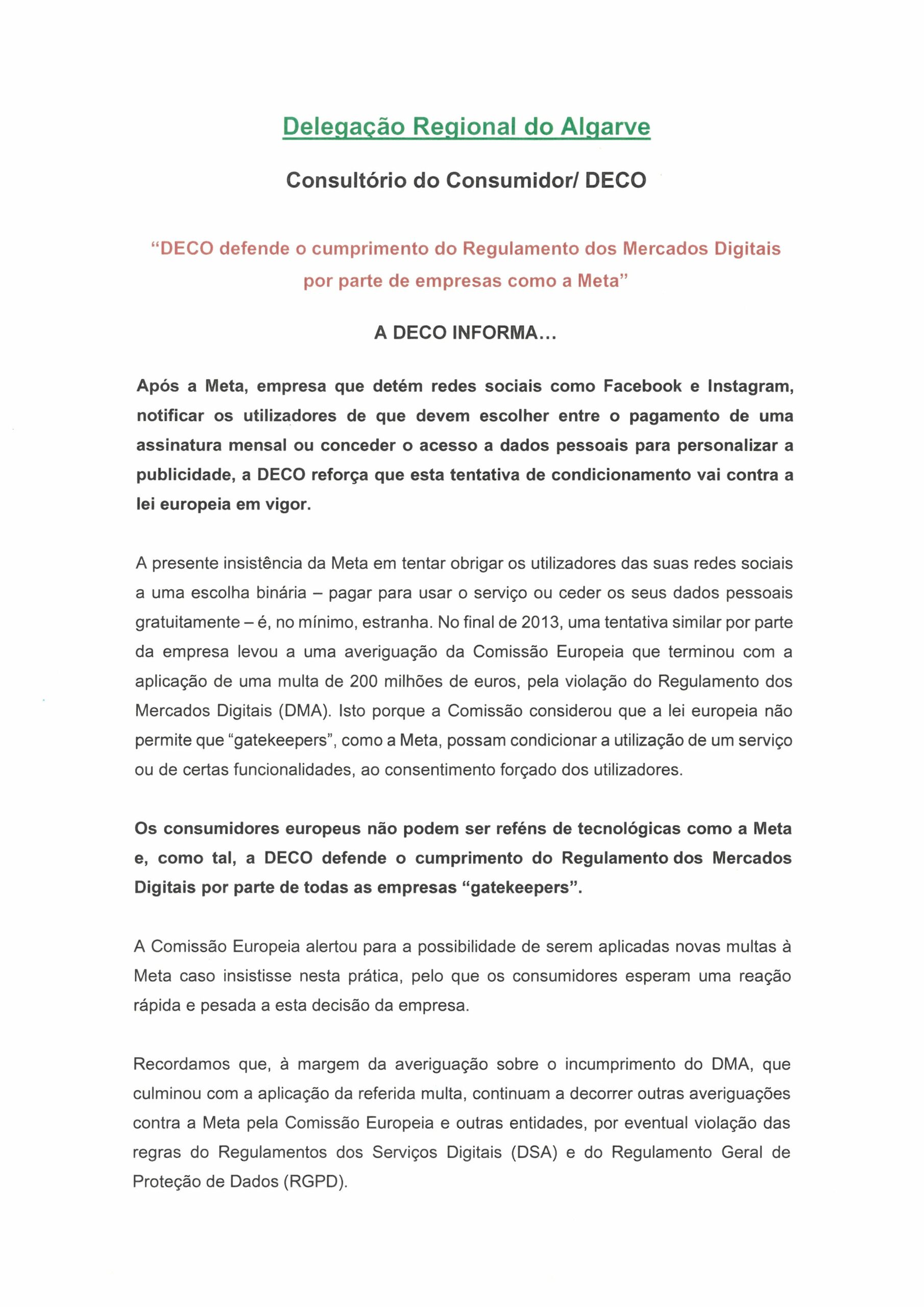 Delegação Regional do Algarve

Consultório do Consumidor/ DECO

“DECO defende o cumprimento do Regulamento dos Mercados Digitais por parte de empresas como a Meta”

A DECO INFORMA...

Após a Meta, empresa que detém redes sociais como Facebook e Instagram, notificar os utilizadores de que devem escolher entre o pagamento de uma assinatura mensal ou conceder o acesso a dados pessoais para personalizar a publicidade, a DECO reforça que esta tentativa de condicionamento vai contra a lei europeia em vigor.

A presente insistência da Meta em tentar obrigar os utilizadores das suas redes sociais a uma escolha binária – pagar para usar o serviço ou ceder os seus dados pessoais gratuitamente – é, no mínimo, estranha. No final de 2013, uma tentativa similar por parte da empresa levou a uma averiguação da Comissão Europeia que terminou com a aplicação de uma multa de 200 milhões de euros, pela violação do Regulamento dos Mercados Digitais (DMA). Isto porque a Comissão considerou que a lei europeia não permite que “gatekeepers”, como a Meta, possam condicionar a utilização de um serviço ou de certas funcionalidades, ao consentimento forçado dos utilizadores.

Os consumidores europeus não podem ser reféns de tecnológicas como a Meta e, como tal, a DECO defende o cumprimento do Regulamento dos Mercados Digitais por parte de todas as empresas “gatekeepers”.

A Comissão Europeia alertou para a possibilidade de serem aplicadas novas multas à Meta caso insistisse nesta prática, pelo que os consumidores esperam uma reação rápida e pesada a esta decisão da empresa.

Recordamos que, à margem da averiguação sobre o incumprimento do DMA, que culminou com a aplicação da referida multa, continuam a decorrer outras averiguações contra a Meta pela Comissão Europeia e outras entidades, por eventual violação das regras do Regulamentos dos Serviços Digitais (DSA) e do Regulamento Geral de Proteção de Dados (RGPD).